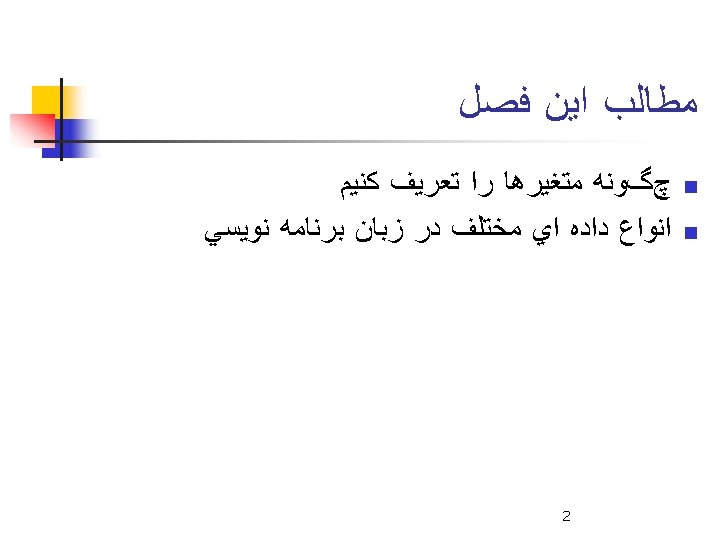 مطالب اين فصل

• چگونه متغيرها را تعريف كنيم
• انواع داده اي مختلف در زبان برنامه نويسي

2